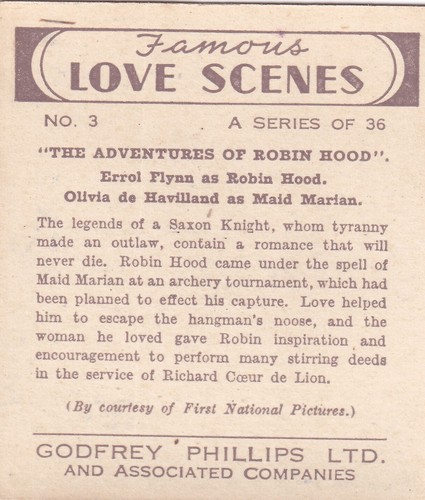 Famous
LOVE SCENES

NO. 3

A SERIES OF 36

"THE ADVENTURES OF ROBIN HOOD".
Errol Flynn as Robin Hood.
Olivia de Havilland as Maid Marian.

The legends of a Saxon Knight, whom tyranny made an outlaw, contain a romance that will never die. Robin Hood came under the spell of Maid Marian at an archery tournament, which had been planned to effect his capture. Love helped him to escape the hangman's noose, and the woman he loved gave Robin inspiration and encouragement to perform many stirring deeds in the service of Richard Cœur de Lion.

(By courtesy of First National Pictures.)

GODFREY PHILLIPS LTD.
AND ASSOCIATED COMPANIES